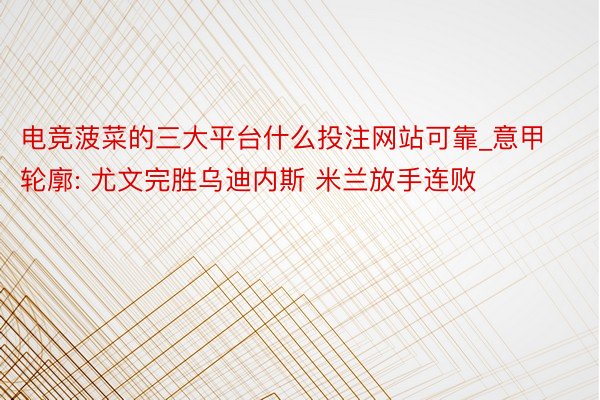 电竞菠菜的三大平台什么投注网站可靠_意甲轮廓: 尤文完胜乌迪内斯 米兰放手连败